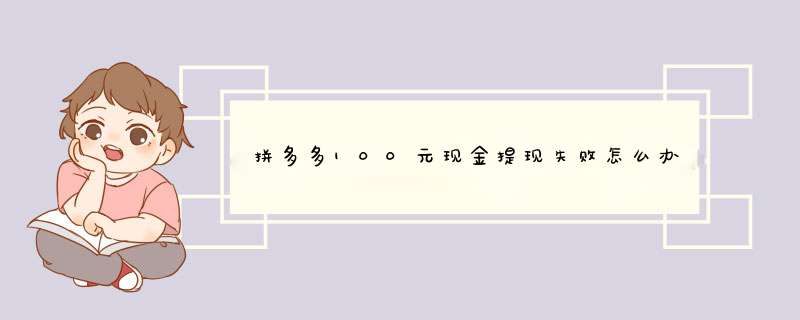 拼多多100元现金提现失败怎么办